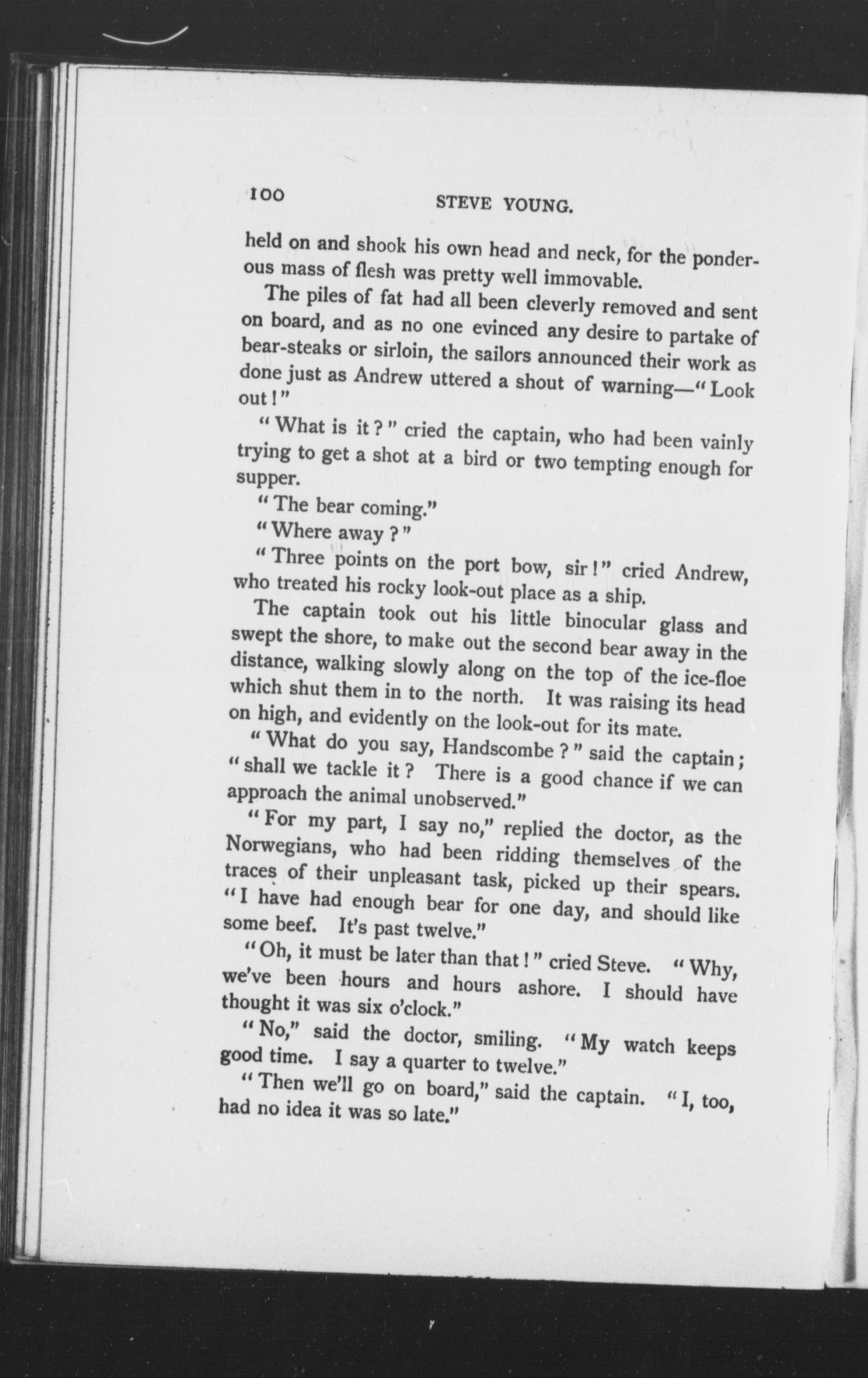 100 STEVE YOUNG.

held on and shook his own head and neck, for the ponderous mass of flesh was pretty well immovable.

The piles of fat had all been cleverly removed and sent on board, and as no one evinced any desire to partake of bear-steaks or sirloin, the sailors announced their work as done just as Andrew uttered a shout of warning—"Look out!"

"What is it?" cried the captain, who had been vainly trying to get a shot at a bird or two tempting enough for supper.

"The bear coming."

"Where away?"

"Three points on the port bow, sir!" cried Andrew, who treated his rocky look-out place as a ship.

The captain took out his little binocular glass and swept the shore, to make out the second bear away in the distance, walking slowly along on the top of the ice-floe which shut them in to the north. It was raising its head on high, and evidently on the look-out for its mate.

"What do you say, Handscombe?" said the captain; "shall we tackle it? There is a good chance if we can approach the animal unobserved."

"For my part, I say no," replied the doctor, as the Norwegians, who had been ridding themselves of the traces of their unpleasant task, picked up their spears. "I have had enough bear for one day, and should like some beef. It's past twelve."

"Oh, it must be later than that!" cried Steve. "Why, we've been hours and hours ashore. I should have thought it was six o'clock."

"No," said the doctor, smiling. "My watch keeps good time. I say a quarter to twelve."

"Then we'll go on board," said the captain. "I, too, had no idea it was so late."